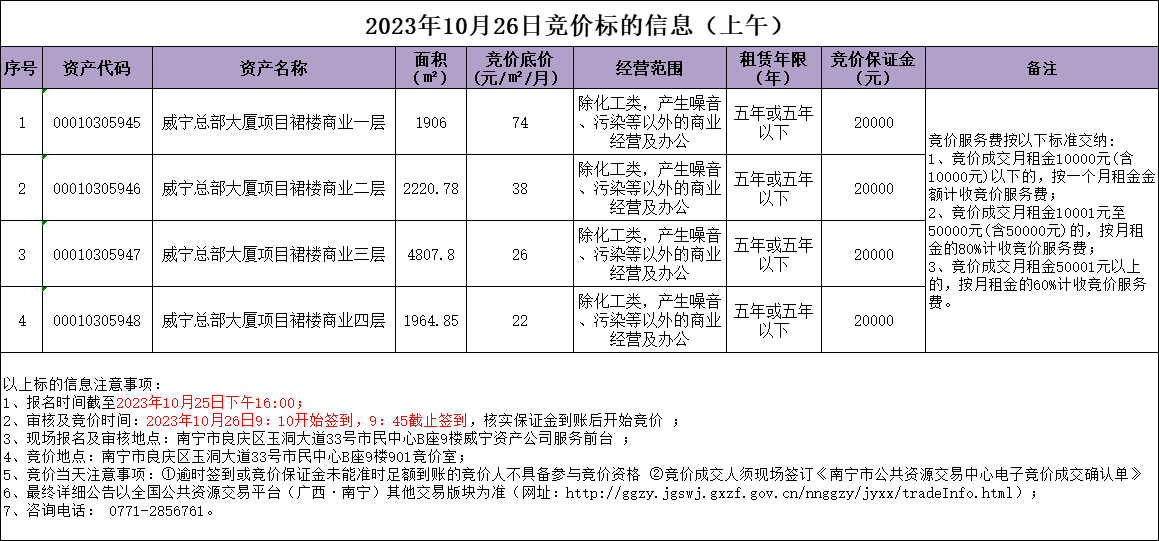 2023年10月26日竞价标的信息（上午）

| 序号 | 资产代码 | 资产名称 | 面积（㎡） | 竞价底价（元/㎡/月） | 经营范围 | 租赁年限（年） | 竞价保证金（元） | 备注 |
|---|---|---|---|---|---|---|---|---|
| 1 | 00010305945 | 威宁总部大厦项目裙楼商业一层 | 1906 | 74 | 除化工类，产生噪音、污染等以外的商业经营及办公 | 五年或五年以下 | 20000 | 竞价服务费按以下标准交纳：1、竞价成交月租金10000元(含10000元)以下的，按一个月租金金额计收竞价服务费；2、竞价成交月租金10001元至50000元(含50000元)的，按月租金的80%计收竞价服务费；3、竞价成交月租金50001元以上的，按月租金的60%计收竞价服务费。 |
| 2 | 00010305946 | 威宁总部大厦项目裙楼商业二层 | 2220.78 | 38 | 除化工类，产生噪音、污染等以外的商业经营及办公 | 五年或五年以下 | 20000 | |
| 3 | 00010305947 | 威宁总部大厦项目裙楼商业三层 | 4807.8 | 26 | 除化工类，产生噪音、污染等以外的商业经营及办公 | 五年或五年以下 | 20000 | |
| 4 | 00010305948 | 威宁总部大厦项目裙楼商业四层 | 1964.85 | 22 | 除化工类，产生噪音、污染等以外的商业经营及办公 | 五年或五年以下 | 20000 | |

以上标的信息注意事项：
1、报名时间截至2023年10月25日下午16:00；
2、审核及竞价时间：2023年10月26日9：10开始签到，9：45截止签到，核实保证金到账后开始竞价 ；
3、现场报名及审核地点：南宁市良庆区玉洞大道33号市民中心B座9楼威宁资产公司服务前台 ；
4、竞价地点：南宁市良庆区玉洞大道33号市民中心B座9楼901竞价室；
5、竞价当天注意事项：①逾时签到或竞价保证金未能准时足额到账的竞价人不具备参与竞价资格 ②竞价成交人须现场签订《南宁市公共资源交易中心电子竞价成交确认单》
6、最终详细公告以全国公共资源交易平台（广西·南宁）其他交易版块为准（网址：http://ggzy.jgswj.gxzf.gov.cn/nnggzy/jyxx/tradeInfo.html）；
7、咨询电话： 0771-2856761。